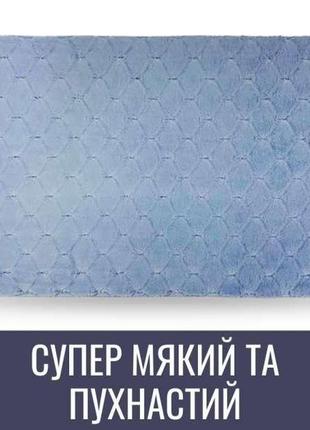 СУПЕР МЯКИЙ ТА ПУХНАСТИЙ